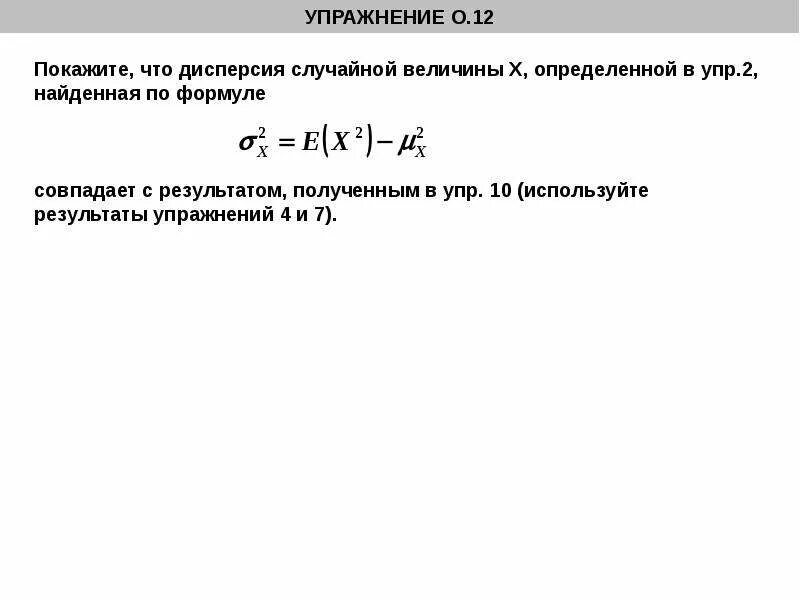 УПРАЖНЕНИЕ О.12

Покажите, что дисперсия случайной величины X, определенной в упр.2, найденная по формуле

$\sigma_X^2 = E\left(X^2\right) - \mu_X^2$

совпадает с результатом, полученным в упр. 10 (используйте результаты упражнений 4 и 7).